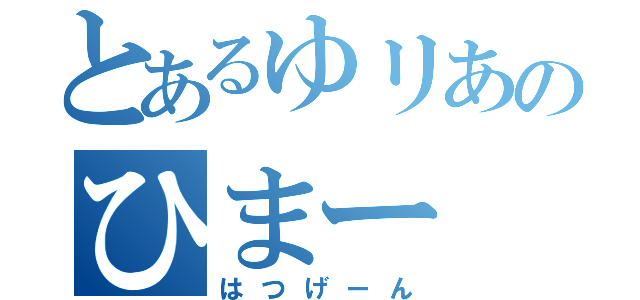 とあるゆりあの
ひまー
はつげーん